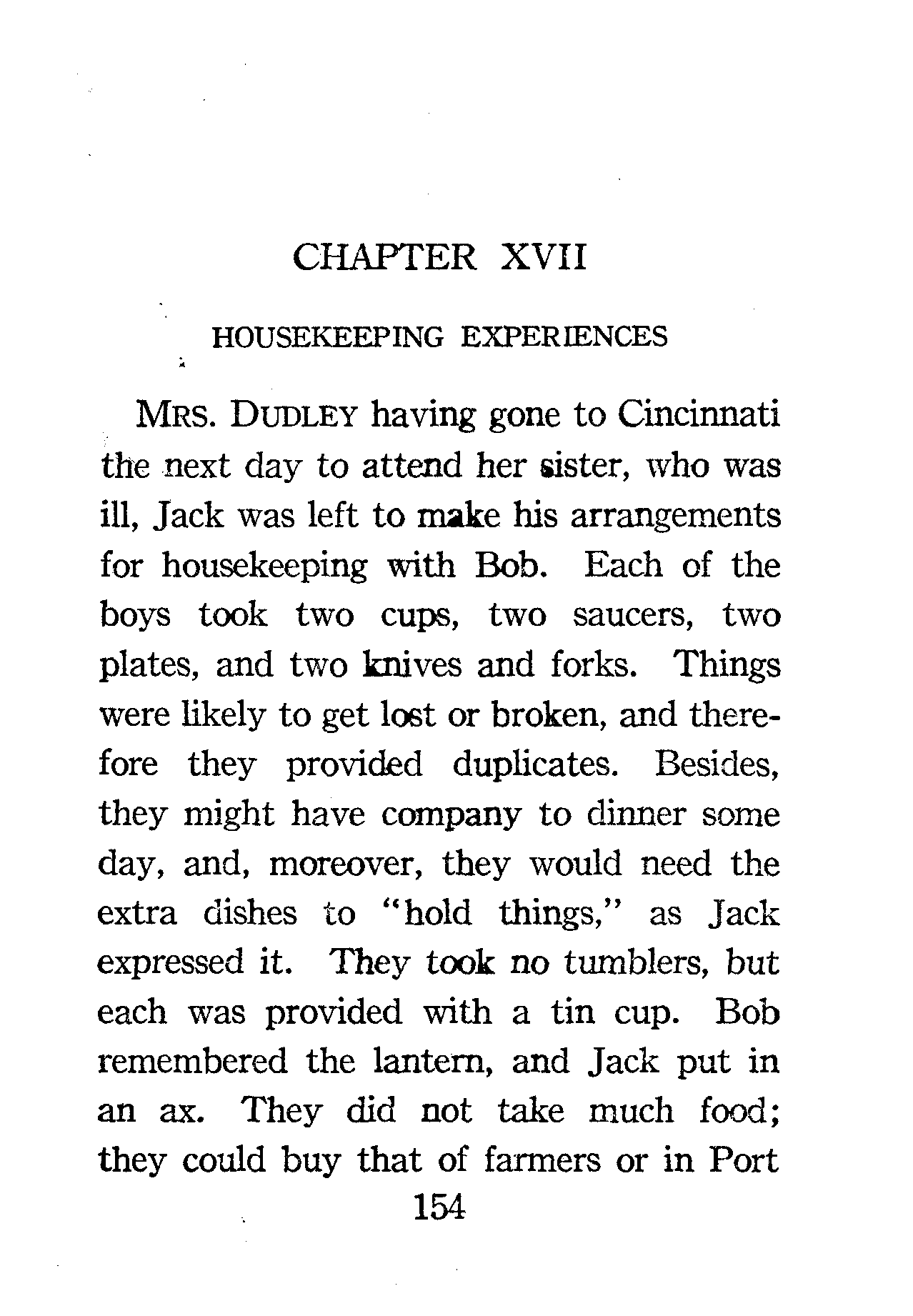 CHAPTER XVII

HOUSEKEEPING EXPERIENCES

MRS. DUDLEY having gone to Cincinnati the next day to attend her sister, who was ill, Jack was left to make his arrangements for housekeeping with Bob. Each of the boys took two cups, two saucers, two plates, and two knives and forks. Things were likely to get lost or broken, and therefore they provided duplicates. Besides, they might have company to dinner some day, and, moreover, they would need the extra dishes to "hold things," as Jack expressed it. They took no tumblers, but each was provided with a tin cup. Bob remembered the lantern, and Jack put in an ax. They did not take much food; they could buy that of farmers or in Port

154